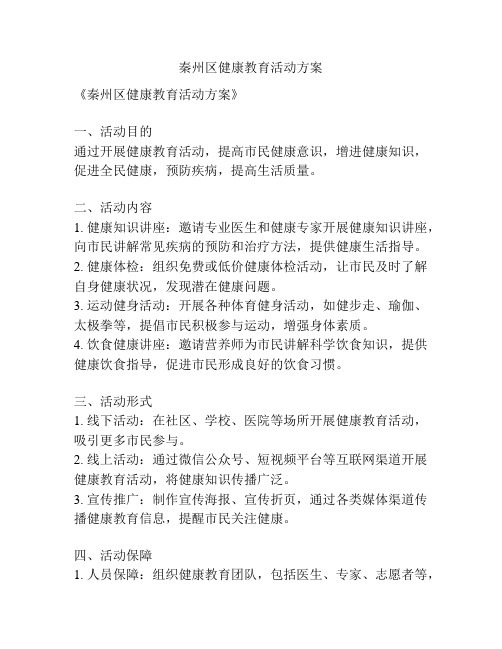 秦州区健康教育活动方案

《秦州区健康教育活动方案》

一、活动目的
通过开展健康教育活动，提高市民健康意识，增进健康知识，促进全民健康，预防疾病，提高生活质量。

二、活动内容
1. 健康知识讲座：邀请专业医生和健康专家开展健康知识讲座，向市民讲解常见疾病的预防和治疗方法，提供健康生活指导。
2. 健康体检：组织免费或低价健康体检活动，让市民及时了解自身健康状况，发现潜在健康问题。
3. 运动健身活动：开展各种体育健身活动，如健步走、瑜伽、太极拳等，提倡市民积极参与运动，增强身体素质。
4. 饮食健康讲座：邀请营养师为市民讲解科学饮食知识，提供健康饮食指导，促进市民形成良好的饮食习惯。

三、活动形式
1. 线下活动：在社区、学校、医院等场所开展健康教育活动，吸引更多市民参与。
2. 线上活动：通过微信公众号、短视频平台等互联网渠道开展健康教育活动，将健康知识传播广泛。
3. 宣传推广：制作宣传海报、宣传折页，通过各类媒体渠道传播健康教育信息，提醒市民关注健康。

四、活动保障
1. 人员保障：组织健康教育团队，包括医生、专家、志愿者等，